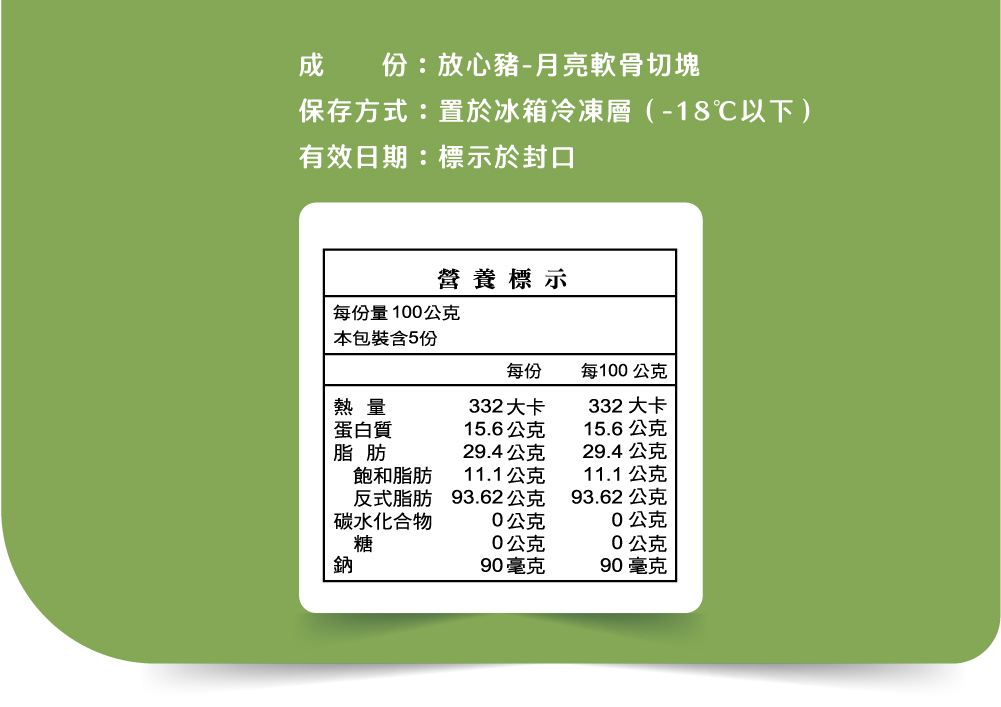 成　　份：放心豬-月亮軟骨切塊
保存方式：置於冰箱冷凍層（-18℃以下）
有效日期：標示於封口

營養標示

每份量100公克
本包裝含5份

| | 每份 | 每100公克 |
|---|---|---|
| 熱量 | 332大卡 | 332大卡 |
| 蛋白質 | 15.6公克 | 15.6公克 |
| 脂肪 | 29.4公克 | 29.4公克 |
| 飽和脂肪 | 11.1公克 | 11.1公克 |
| 反式脂肪 | 93.62公克 | 93.62公克 |
| 碳水化合物 | 0公克 | 0公克 |
| 糖 | 0公克 | 0公克 |
| 鈉 | 90毫克 | 90毫克 |